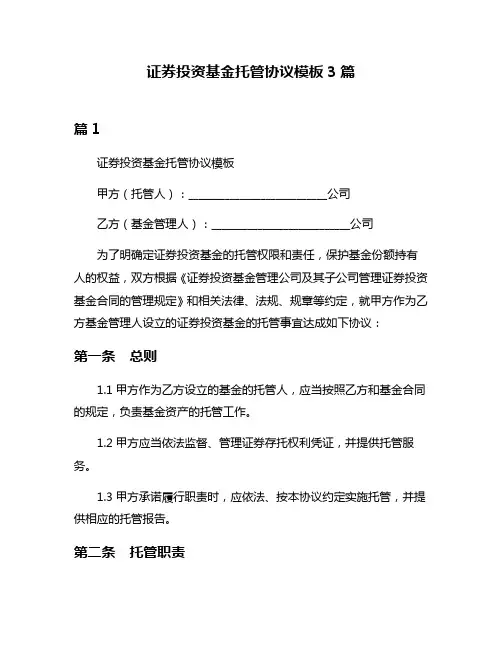 证券投资基金托管协议模板 3 篇

篇 1

证券投资基金托管协议模板

甲方（托管人）：________________________公司

乙方（基金管理人）：________________________公司

为了明确定证券投资基金的托管权限和责任，保护基金份额持有人的权益，双方根据《证券投资基金管理公司及其子公司管理证券投资基金合同的管理规定》和相关法律、法规、规章等约定，就甲方作为乙方基金管理人设立的证券投资基金的托管事宜达成如下协议：

第一条　总则

1.1 甲方作为乙方设立的基金的托管人，应当按照乙方和基金合同的规定，负责基金资产的托管工作。

1.2 甲方应当依法监督、管理证券存托权利凭证，并提供托管服务。

1.3 甲方承诺履行职责时，应依法、按本协议约定实施托管，并提供相应的托管报告。

第二条　托管职责